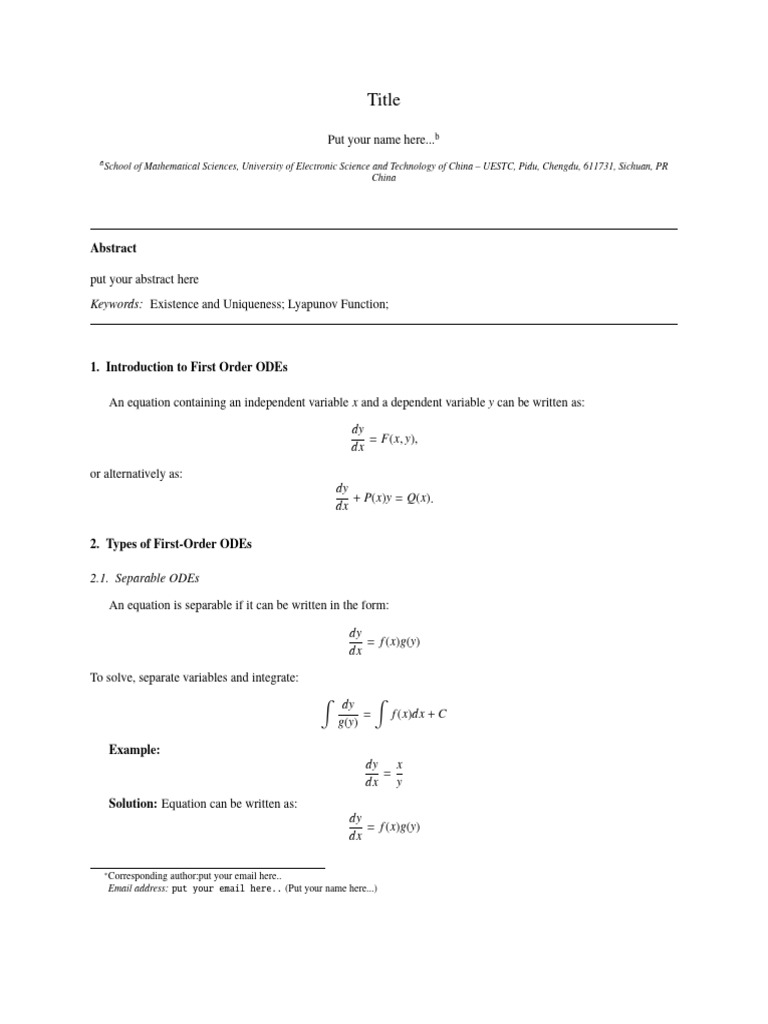 Title

Put your name here...$^b$

$^a$School of Mathematical Sciences, University of Electronic Science and Technology of China – UESTC, Pidu, Chengdu, 611731, Sichuan, PR China

Abstract

put your abstract here

Keywords: Existence and Uniqueness; Lyapunov Function;

1. Introduction to First Order ODEs

An equation containing an independent variable $x$ and a dependent variable $y$ can be written as:

$\frac{dy}{dx} = F(x, y),$

or alternatively as:

$\frac{dy}{dx} + P(x)y = Q(x).$

2. Types of First-Order ODEs

2.1. Separable ODEs

An equation is separable if it can be written in the form:

$\frac{dy}{dx} = f(x)g(y)$

To solve, separate variables and integrate:

$\int \frac{dy}{g(y)} = \int f(x)dx + C$

Example:

$\frac{dy}{dx} = \frac{x}{y}$

Solution: Equation can be written as:

$\frac{dy}{dx} = f(x)g(y)$

$^*$Corresponding author:put your email here..
Email address: put your email here.. (Put your name here...)